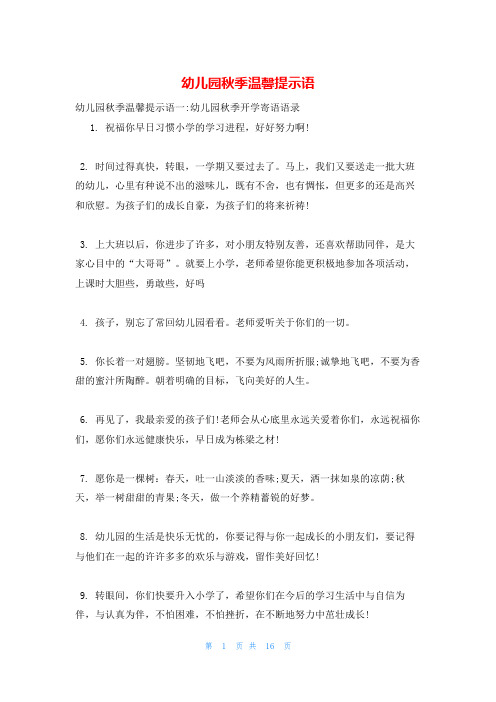 幼儿园秋季温馨提示语

幼儿园秋季温馨提示语一:幼儿园秋季开学寄语语录

1. 祝福你早日习惯小学的学习进程，好好努力啊!

2. 时间过得真快，转眼，一学期又要过去了。马上，我们又要送走一批大班的幼儿，心里有种说不出的滋味儿，既有不舍，也有惆怅，但更多的还是高兴和欣慰。为孩子们的成长自豪，为孩子们的将来祈祷!

3. 上大班以后，你进步了许多，对小朋友特别友善，还喜欢帮助同伴，是大家心目中的“大哥哥”。就要上小学，老师希望你能更积极地参加各项活动，上课时大胆些，勇敢些，好吗

4. 孩子，别忘了常回幼儿园看看。老师爱听关于你们的一切。

5. 你长着一对翅膀。坚韧地飞吧，不要为风雨所折服;诚挚地飞吧，不要为香甜的蜜汁所陶醉。朝着明确的目标，飞向美好的人生。

6. 再见了，我最亲爱的孩子们!老师会从心底里永远关爱着你们，永远祝福你们，愿你们永远健康快乐，早日成为栋梁之材!

7. 愿你是一棵树：春天，吐一山淡淡的香味;夏天，洒一抹如泉的凉荫;秋天，举一树甜甜的青果;冬天，做一个养精蓄锐的好梦。

8. 幼儿园的生活是快乐无忧的，你要记得与你一起成长的小朋友们，要记得与他们在一起的许许多多的欢乐与游戏，留作美好回忆!

9. 转眼间，你们快要升入小学了，希望你们在今后的学习生活中与自信为伴，与认真为伴，不怕困难，不怕挫折，在不断地努力中茁壮成长!

第 1 页 共 16 页